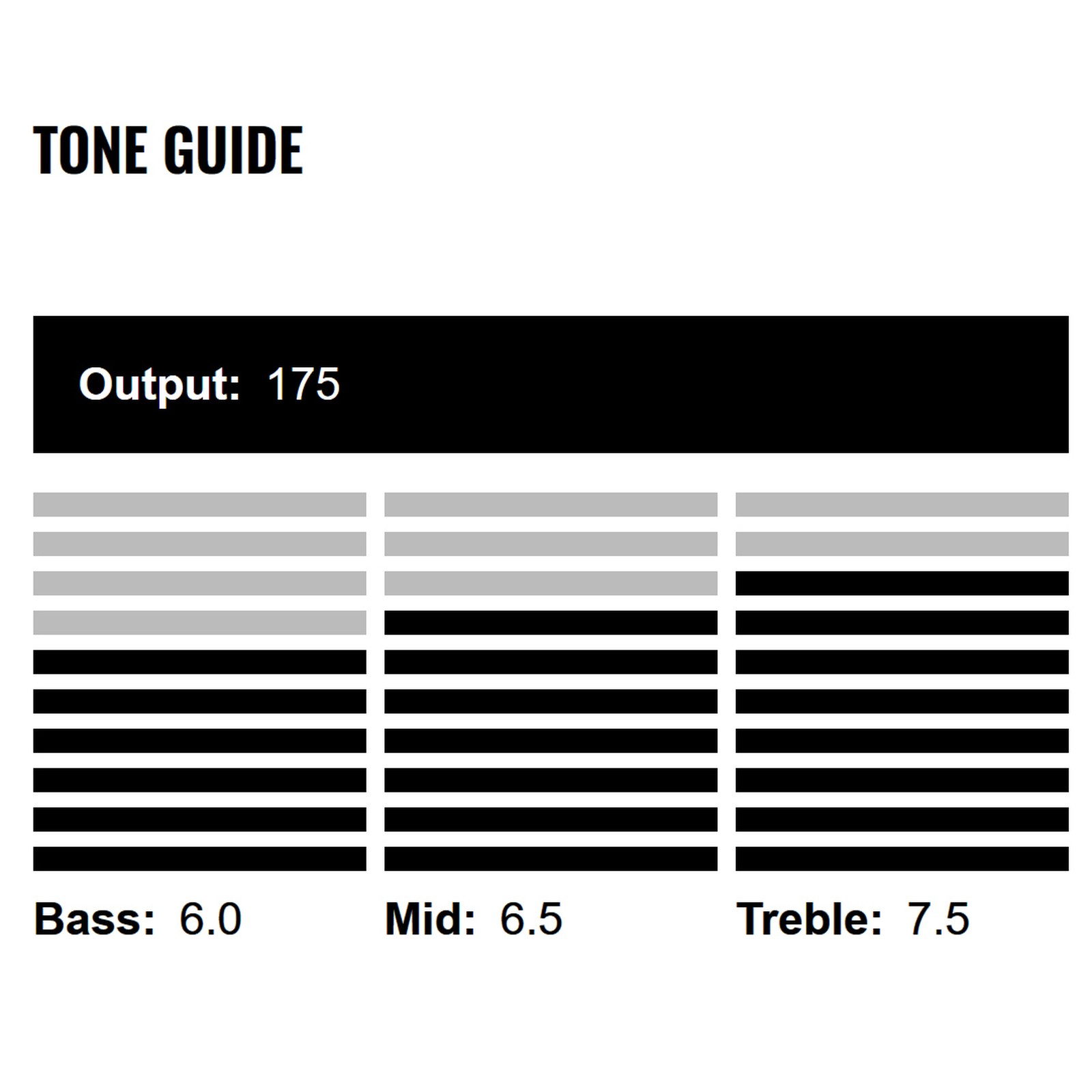 TONE GUIDE

Output: 175

Bass: 6.0

Mid: 6.5

Treble: 7.5